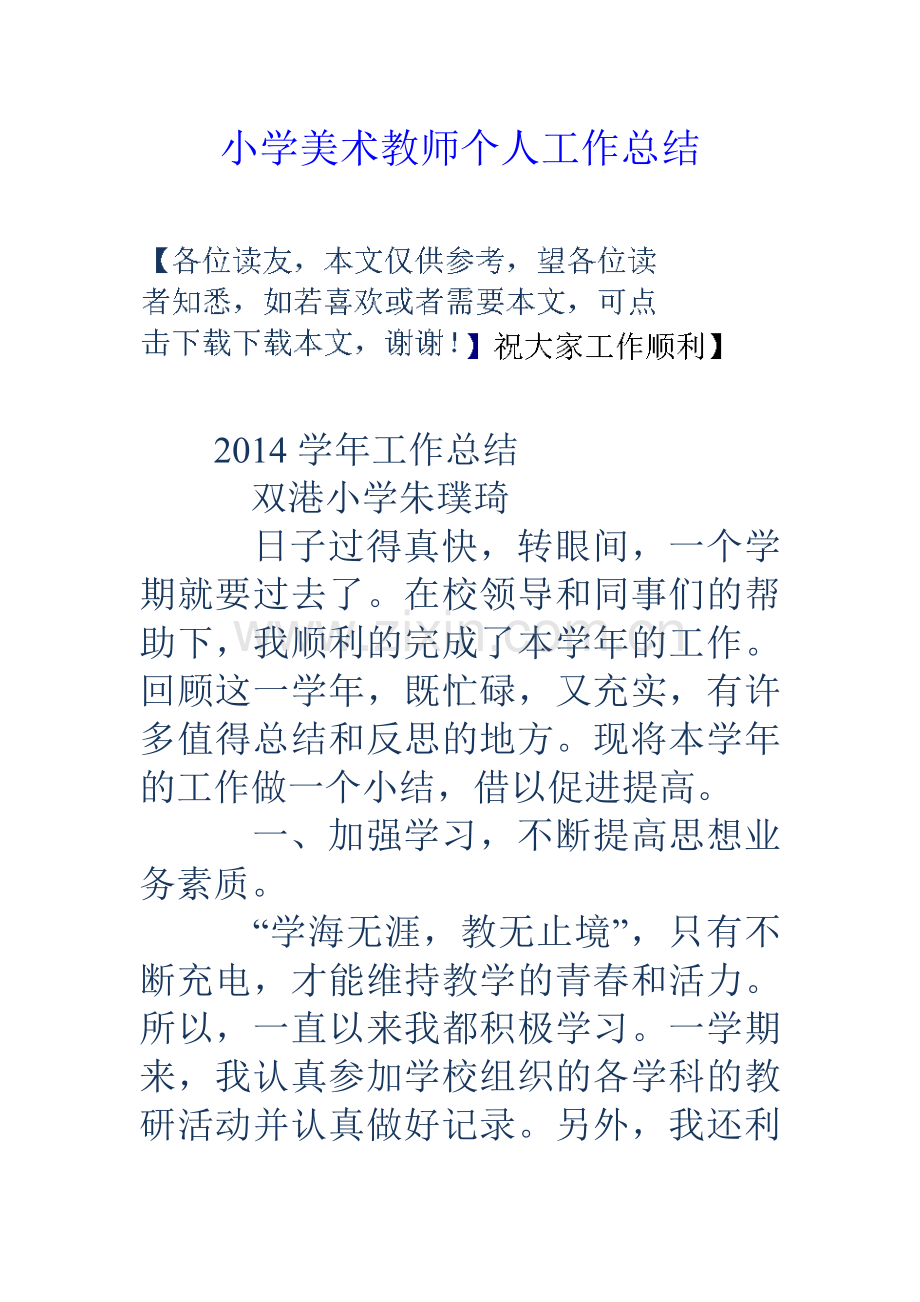 小学美术教师个人工作总结

【各位读友，本文仅供参考，望各位读者知悉，如若喜欢或者需要本文，可点击下载下载本文，谢谢！】祝大家工作顺利】

2014学年工作总结

双港小学朱璞琦

日子过得真快，转眼间，一个学期就要过去了。在校领导和同事们的帮助下，我顺利的完成了本学年的工作。回顾这一学年，既忙碌，又充实，有许多值得总结和反思的地方。现将本学年的工作做一个小结，借以促进提高。

一、加强学习，不断提高思想业务素质。

“学海无涯，教无止境”，只有不断充电，才能维持教学的青春和活力。所以，一直以来我都积极学习。一学期来，我认真参加学校组织的各学科的教研活动并认真做好记录。另外，我还利

www.zixin.com.cn